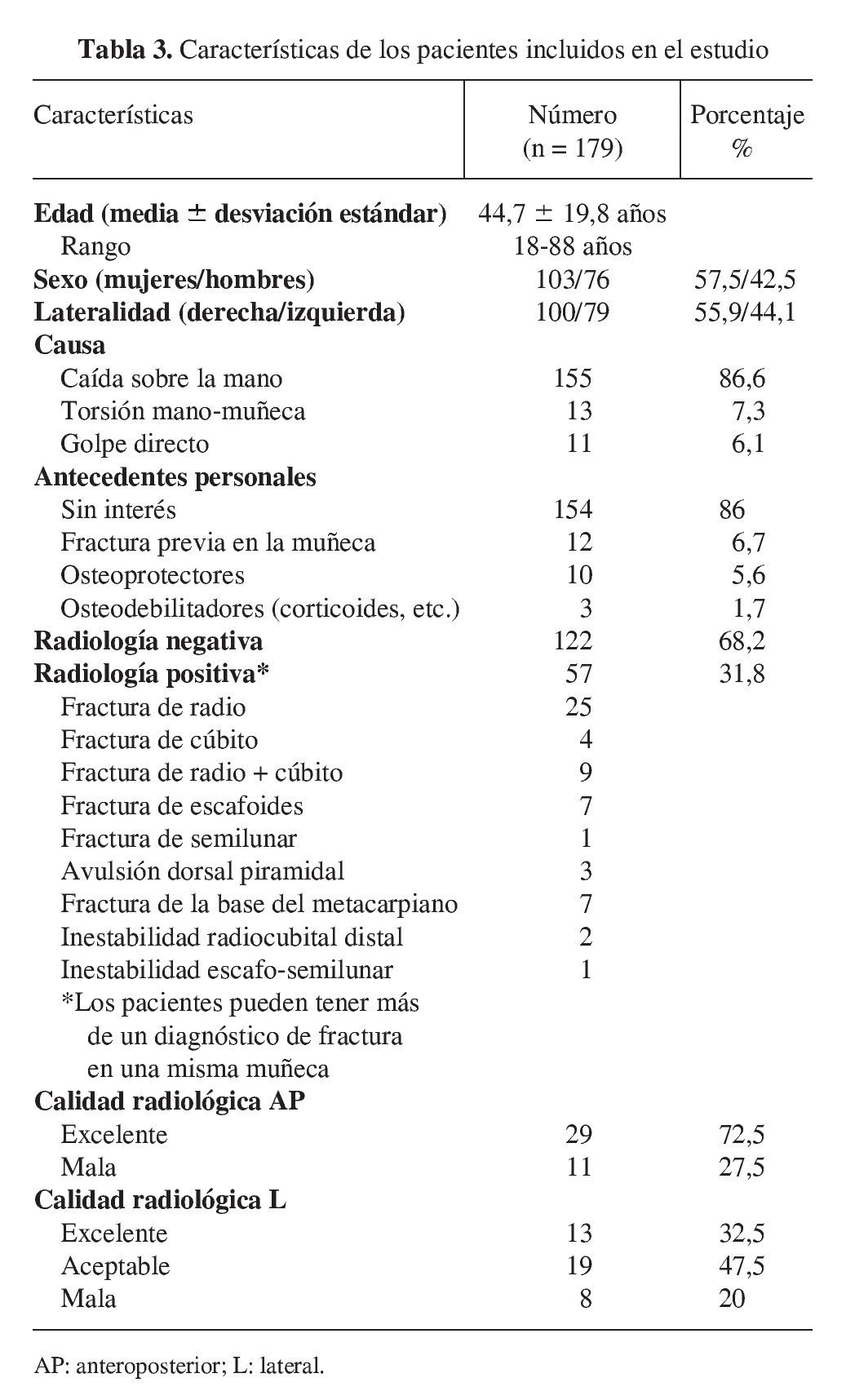 **Tabla 3.** Características de los pacientes incluidos en el estudio

| Características | Número (n = 179) | Porcentaje % |
|---|---|---|
| **Edad (media ± desviación estándar)** | 44,7 ± 19,8 años | |
| Rango | 18-88 años | |
| **Sexo (mujeres/hombres)** | 103/76 | 57,5/42,5 |
| **Lateralidad (derecha/izquierda)** | 100/79 | 55,9/44,1 |
| **Causa** | | |
| Caída sobre la mano | 155 | 86,6 |
| Torsión mano-muñeca | 13 | 7,3 |
| Golpe directo | 11 | 6,1 |
| **Antecedentes personales** | | |
| Sin interés | 154 | 86 |
| Fractura previa en la muñeca | 12 | 6,7 |
| Osteoprotectores | 10 | 5,6 |
| Osteodebilitadores (corticoides, etc.) | 3 | 1,7 |
| **Radiología negativa** | 122 | 68,2 |
| **Radiología positiva*** | 57 | 31,8 |
| Fractura de radio | 25 | |
| Fractura de cúbito | 4 | |
| Fractura de radio + cúbito | 9 | |
| Fractura de escafoides | 7 | |
| Fractura de semilunar | 1 | |
| Avulsión dorsal piramidal | 3 | |
| Fractura de la base del metacarpiano | 7 | |
| Inestabilidad radiocubital distal | 2 | |
| Inestabilidad escafo-semilunar | 1 | |
| *Los pacientes pueden tener más de un diagnóstico de fractura en una misma muñeca | | |
| **Calidad radiológica AP** | | |
| Excelente | 29 | 72,5 |
| Mala | 11 | 27,5 |
| **Calidad radiológica L** | | |
| Excelente | 13 | 32,5 |
| Aceptable | 19 | 47,5 |
| Mala | 8 | 20 |

AP: anteroposterior; L: lateral.